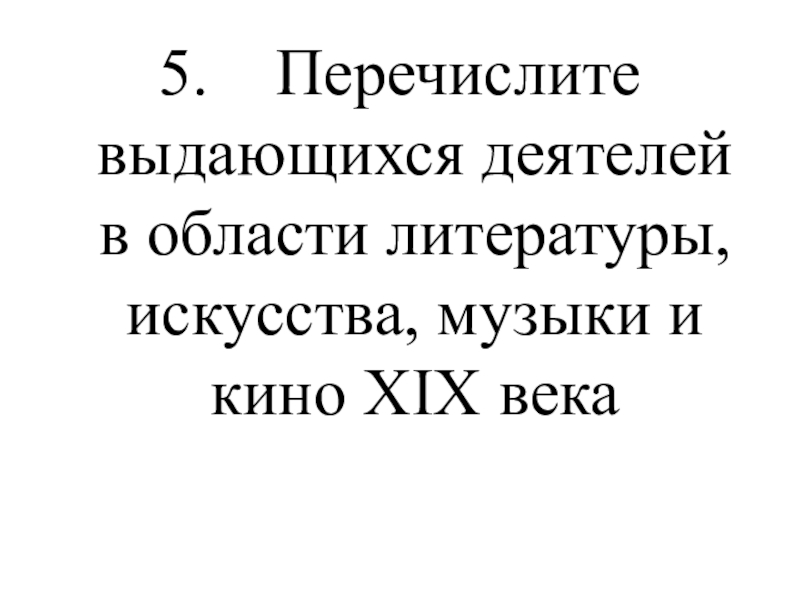 5. Перечислите выдающихся деятелей в области литературы, искусства, музыки и кино XIX века